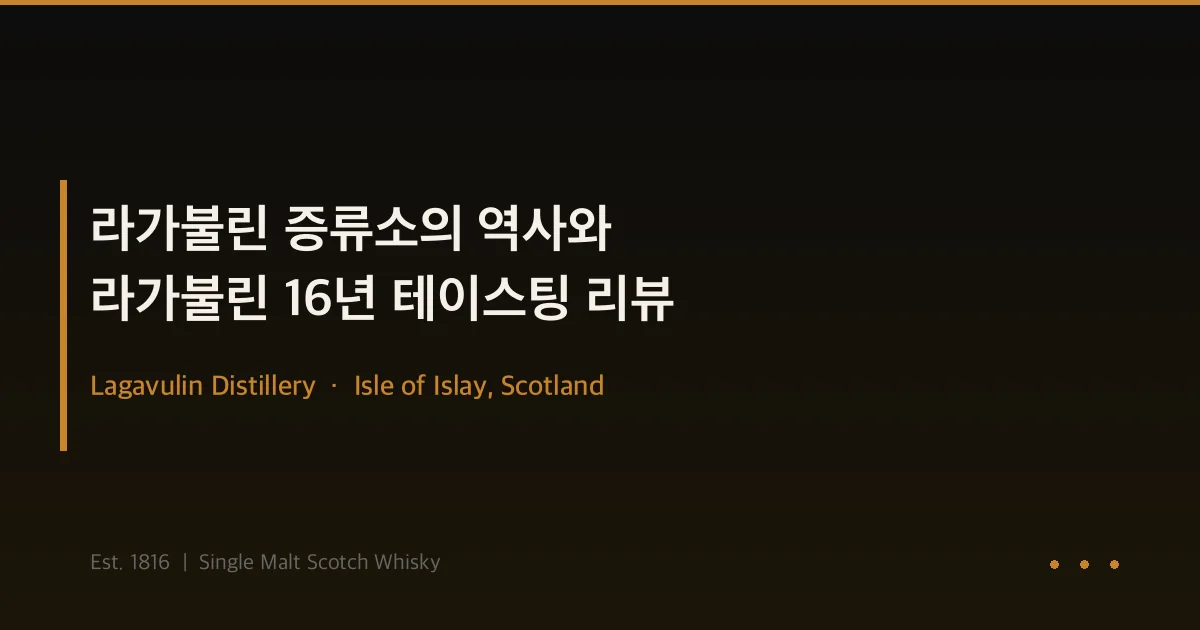 라가불린 증류소의 역사와
라가불린 16년 테이스팅 리뷰

Lagavulin Distillery · Isle of Islay, Scotland

Est. 1816 | Single Malt Scotch Whisky